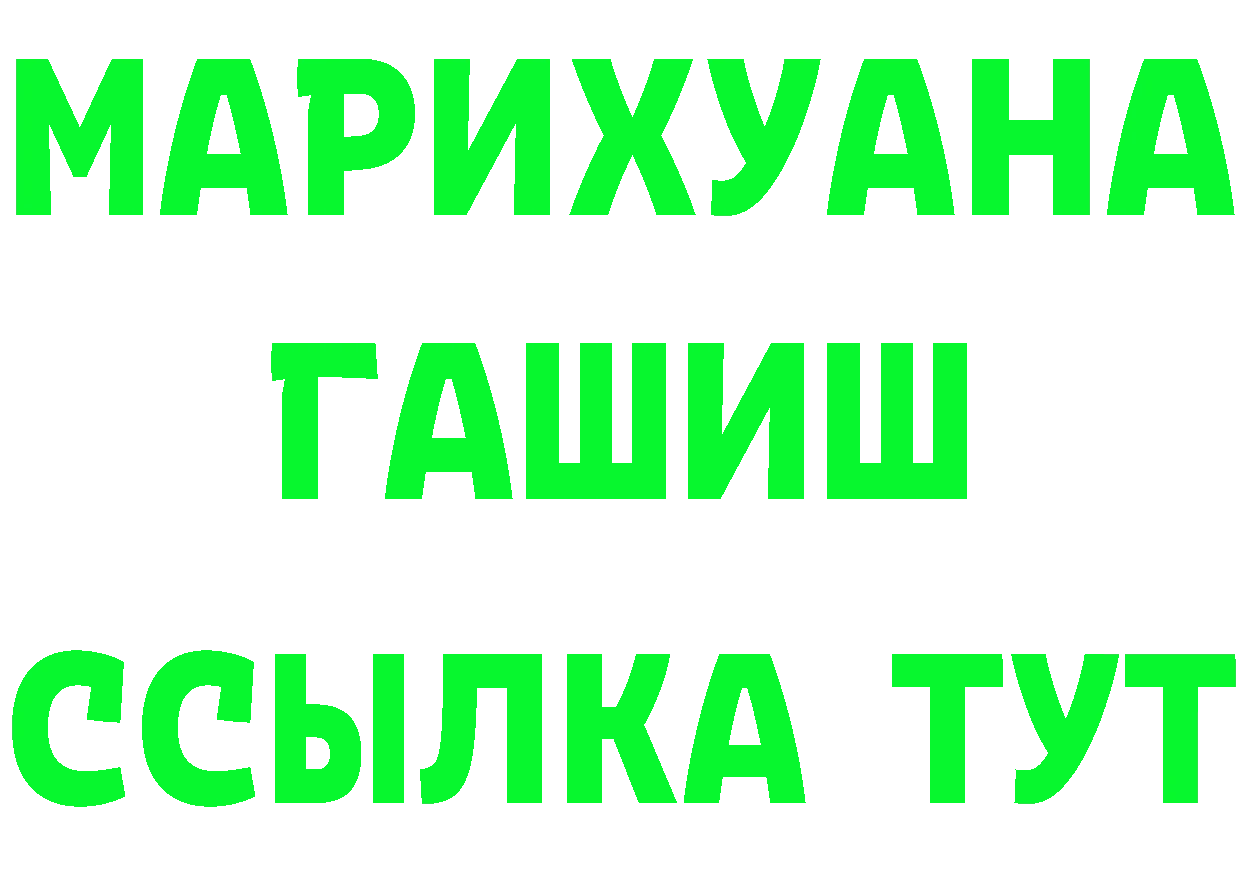 МАРИХУАНА
ГАШИШ
ССЫЛКА ТУТ